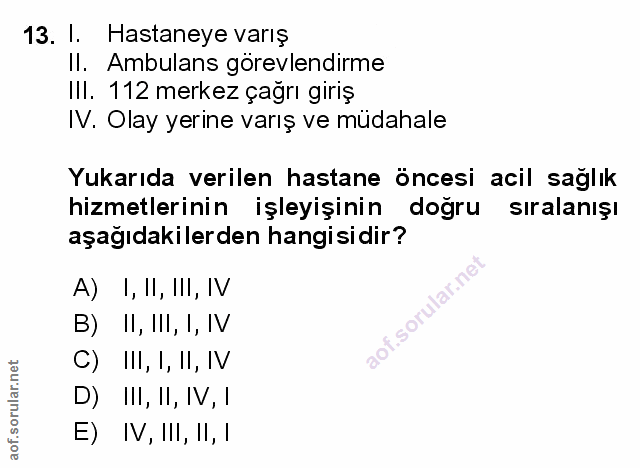 13. I. Hastaneye varış
II. Ambulans görevlendirme
III. 112 merkez çağrı giriş
IV. Olay yerine varış ve müdahale

Yukarıda verilen hastane öncesi acil sağlık hizmetlerinin işleyişinin doğru sıralanışı aşağıdakilerden hangisidir?

A) I, II, III, IV
B) II, III, I, IV
C) III, I, II, IV
D) III, II, IV, I
E) IV, III, II, I

aof.sorular.net